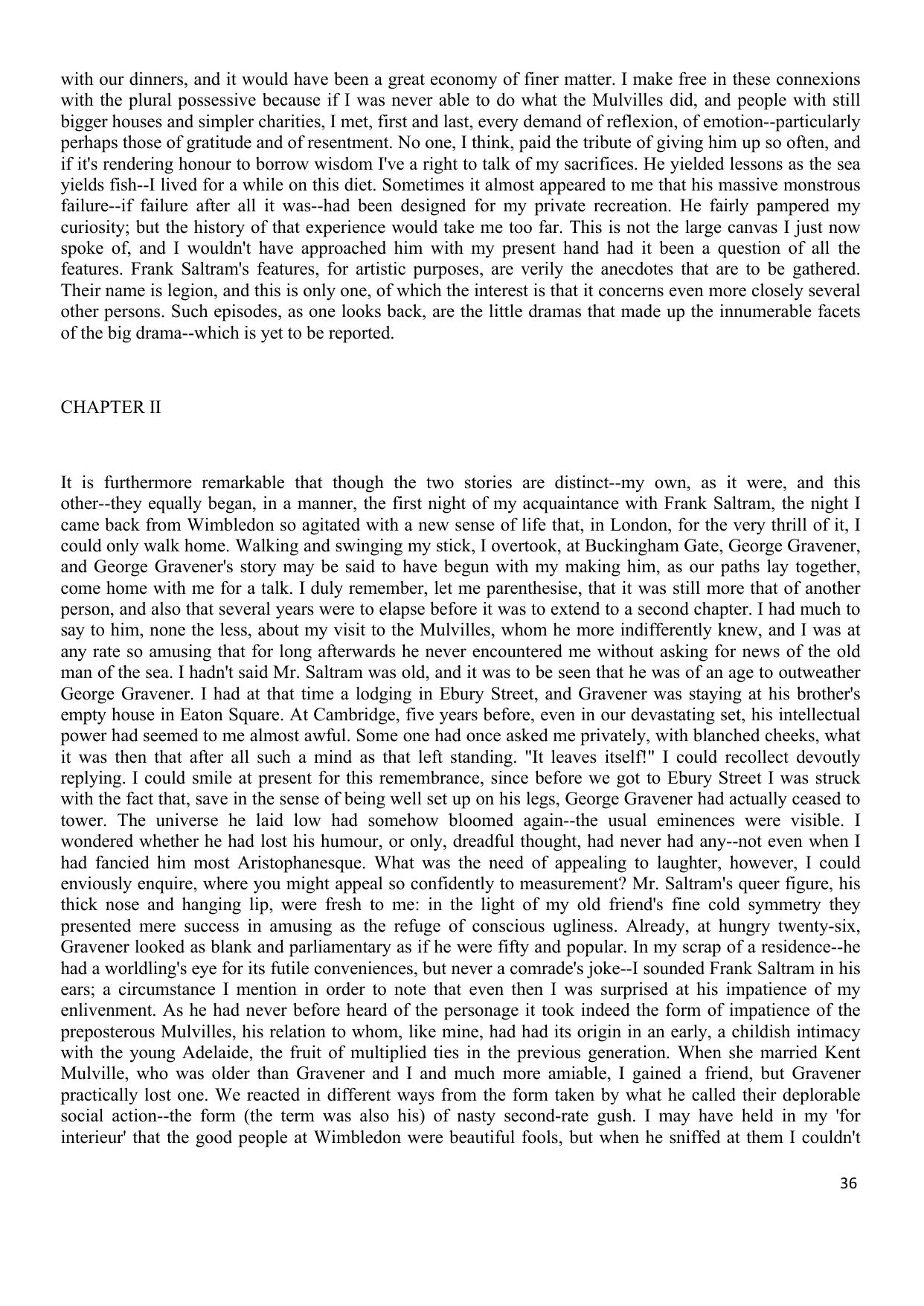 with our dinners, and it would have been a great economy of finer matter. I make free in these connexions with the plural possessive because if I was never able to do what the Mulvilles did, and people with still bigger houses and simpler charities, I met, first and last, every demand of reflexion, of emotion--particularly perhaps those of gratitude and of resentment. No one, I think, paid the tribute of giving him up so often, and if it's rendering honour to borrow wisdom I've a right to talk of my sacrifices. He yielded lessons as the sea yields fish--I lived for a while on this diet. Sometimes it almost appeared to me that his massive monstrous failure--if failure after all it was--had been designed for my private recreation. He fairly pampered my curiosity; but the history of that experience would take me too far. This is not the large canvas I just now spoke of, and I wouldn't have approached him with my present hand had it been a question of all the features. Frank Saltram's features, for artistic purposes, are verily the anecdotes that are to be gathered. Their name is legion, and this is only one, of which the interest is that it concerns even more closely several other persons. Such episodes, as one looks back, are the little dramas that made up the innumerable facets of the big drama--which is yet to be reported.

CHAPTER II

It is furthermore remarkable that though the two stories are distinct--my own, as it were, and this other--they equally began, in a manner, the first night of my acquaintance with Frank Saltram, the night I came back from Wimbledon so agitated with a new sense of life that, in London, for the very thrill of it, I could only walk home. Walking and swinging my stick, I overtook, at Buckingham Gate, George Gravener, and George Gravener's story may be said to have begun with my making him, as our paths lay together, come home with me for a talk. I duly remember, let me parenthesise, that it was still more that of another person, and also that several years were to elapse before it was to extend to a second chapter. I had much to say to him, none the less, about my visit to the Mulvilles, whom he more indifferently knew, and I was at any rate so amusing that for long afterwards he never encountered me without asking for news of the old man of the sea. I hadn't said Mr. Saltram was old, and it was to be seen that he was of an age to outweather George Gravener. I had at that time a lodging in Ebury Street, and Gravener was staying at his brother's empty house in Eaton Square. At Cambridge, five years before, even in our devastating set, his intellectual power had seemed to me almost awful. Some one had once asked me privately, with blanched cheeks, what it was then that after all such a mind as that left standing. "It leaves itself!" I could recollect devoutly replying. I could smile at present for this remembrance, since before we got to Ebury Street I was struck with the fact that, save in the sense of being well set up on his legs, George Gravener had actually ceased to tower. The universe he laid low had somehow bloomed again--the usual eminences were visible. I wondered whether he had lost his humour, or only, dreadful thought, had never had any--not even when I had fancied him most Aristophanesque. What was the need of appealing to laughter, however, I could enviously enquire, where you might appeal so confidently to measurement? Mr. Saltram's queer figure, his thick nose and hanging lip, were fresh to me: in the light of my old friend's fine cold symmetry they presented mere success in amusing as the refuge of conscious ugliness. Already, at hungry twenty-six, Gravener looked as blank and parliamentary as if he were fifty and popular. In my scrap of a residence--he had a worldling's eye for its futile conveniences, but never a comrade's joke--I sounded Frank Saltram in his ears; a circumstance I mention in order to note that even then I was surprised at his impatience of my enlivenment. As he had never before heard of the personage it took indeed the form of impatience of the preposterous Mulvilles, his relation to whom, like mine, had had its origin in an early, a childish intimacy with the young Adelaide, the fruit of multiplied ties in the previous generation. When she married Kent Mulville, who was older than Gravener and I and much more amiable, I gained a friend, but Gravener practically lost one. We reacted in different ways from the form taken by what he called their deplorable social action--the form (the term was also his) of nasty second-rate gush. I may have held in my 'for interieur' that the good people at Wimbledon were beautiful fools, but when he sniffed at them I couldn't

36